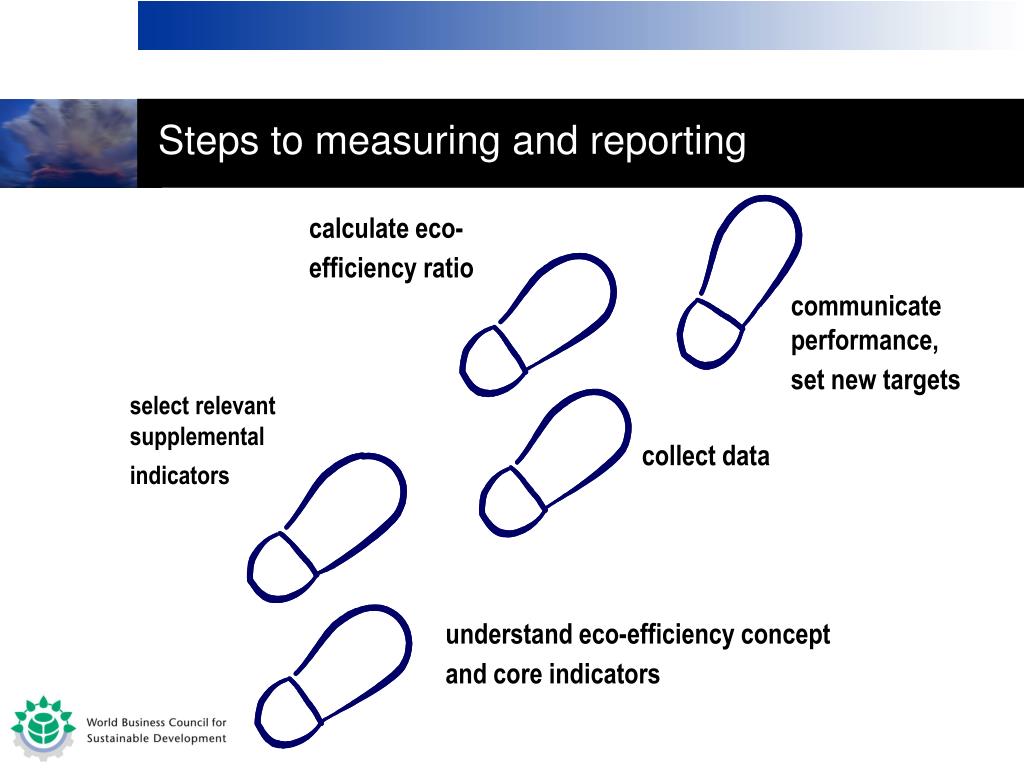 Steps to measuring and reporting

calculate eco-efficiency ratio

communicate performance, set new targets

select relevant supplemental indicators

collect data

understand eco-efficiency concept and core indicators

World Business Council for Sustainable Development